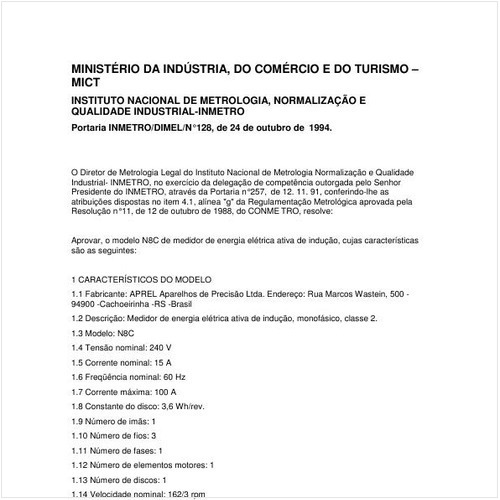 MINISTÉRIO DA INDÚSTRIA, DO COMÉRCIO E DO TURISMO – MICT

INSTITUTO NACIONAL DE METROLOGIA, NORMALIZAÇÃO E QUALIDADE INDUSTRIAL-INMETRO

Portaria INMETRO/DIMEL/N°128, de 24 de outubro de 1994.

O Diretor de Metrologia Legal do Instituto Nacional de Metrologia Normalização e Qualidade Industrial- INMETRO, no exercício da delegação de competência outorgada pelo Senhor Presidente do INMETRO, através da Portaria n°257, de 12. 11. 91, conferindo-lhe as atribuições dispostas no item 4.1, alínea "g" da Regulamentação Metrológica aprovada pela Resolução n°11, de 12 de outubro de 1988, do CONME TRO, resolve:

Aprovar, o modelo N8C de medidor de energia elétrica ativa de indução, cujas características são as seguintes:

1 CARACTERÍSTICOS DO MODELO

1.1 Fabricante: APREL Aparelhos de Precisão Ltda. Endereço: Rua Marcos Wastein, 500 - 94900 -Cachoeirinha -RS -Brasil

1.2 Descrição: Medidor de energia elétrica ativa de indução, monofásico, classe 2.

1.3 Modelo: N8C

1.4 Tensão nominal: 240 V

1.5 Corrente nominal: 15 A

1.6 Freqüência nominal: 60 Hz

1.7 Corrente máxima: 100 A

1.8 Constante do disco: 3,6 Wh/rev.

1.9 Número de imãs: 1

1.10 Número de fios: 3

1.11 Número de fases: 1

1.12 Número de elementos motores: 1

1.13 Número de discos: 1

1.14 Velocidade nominal: 162/3 rpm